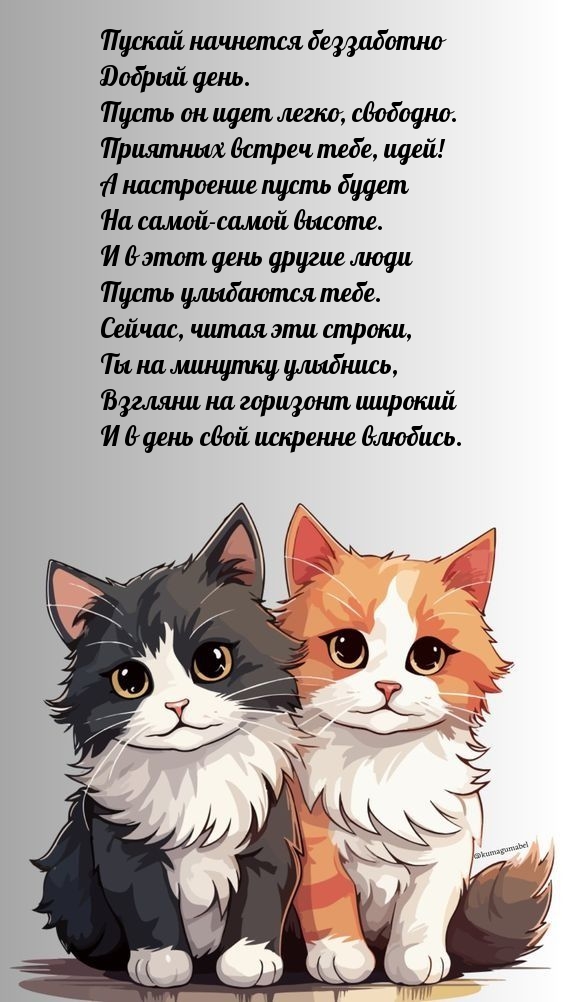 Пускай начнется беззаботно
Добрый день.
Пусть он идет легко, свободно.
Приятных встреч тебе, идей!
А настроение пусть будет
На самой-самой высоте.
И в этот день другие люди
Пусть улыбаются тебе.
Сейчас, читая эти строки,
Ты на минутку улыбнись,
Взгляни на горизонт широкий
И в день свой искренне влюбись.

@kumagumabel